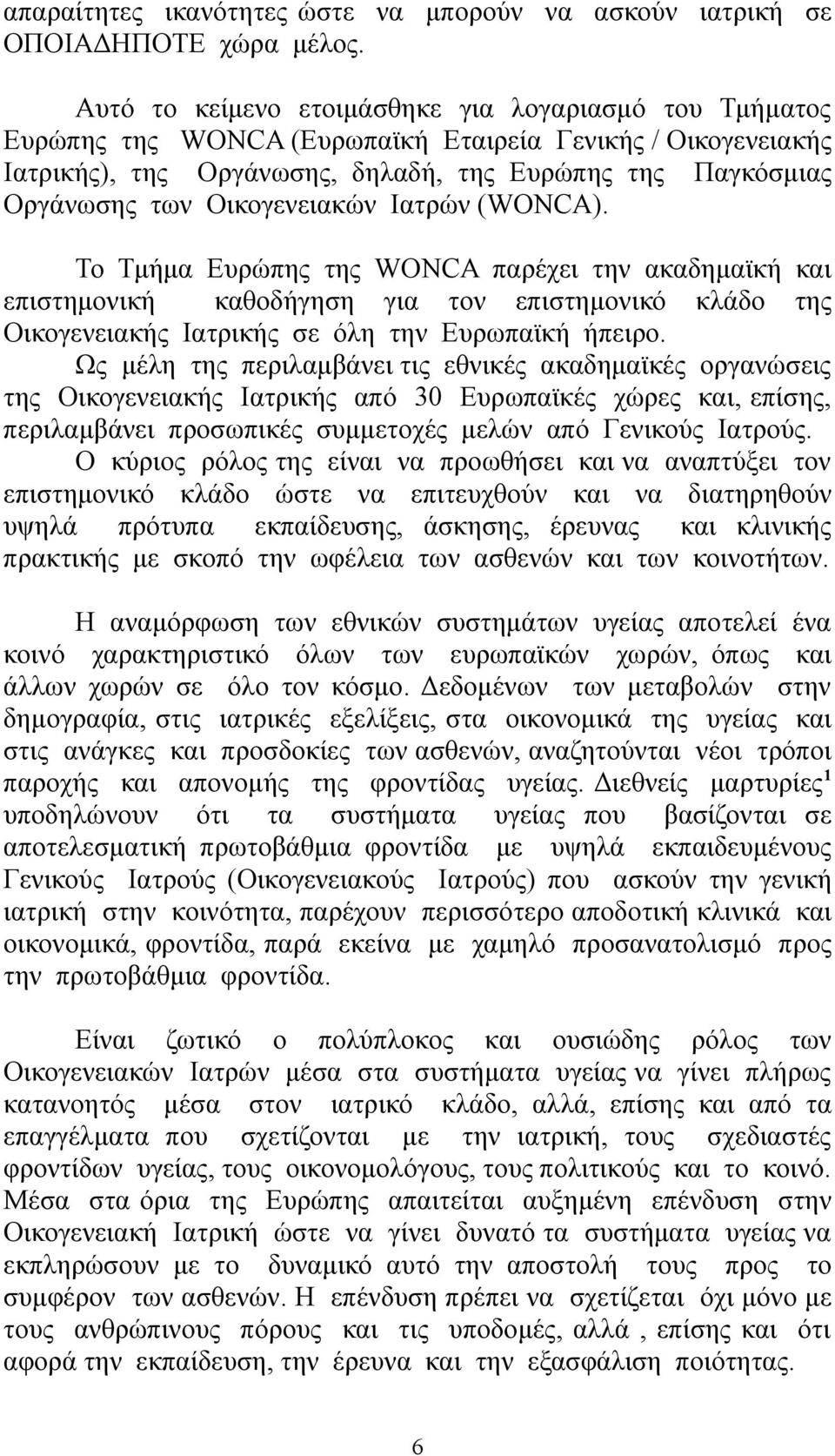 απαραίτητες ικανότητες ώστε να μπορούν να ασκούν ιατρική σε ΟΠΟΙΑΔΗΠΟΤΕ χώρα μέλος.

Αυτό το κείμενο ετοιμάσθηκε για λογαριασμό του Τμήματος Ευρώπης της WONCA (Ευρωπαϊκή Εταιρεία Γενικής / Οικογενειακής Ιατρικής), της Οργάνωσης, δηλαδή, της Ευρώπης της Παγκόσμιας Οργάνωσης των Οικογενειακών Ιατρών (WONCA).

Το Τμήμα Ευρώπης της WONCA παρέχει την ακαδημαϊκή και επιστημονική καθοδήγηση για τον επιστημονικό κλάδο της Οικογενειακής Ιατρικής σε όλη την Ευρωπαϊκή ήπειρο. Ως μέλη της περιλαμβάνει τις εθνικές ακαδημαϊκές οργανώσεις της Οικογενειακής Ιατρικής από 30 Ευρωπαϊκές χώρες και, επίσης, περιλαμβάνει προσωπικές συμμετοχές μελών από Γενικούς Ιατρούς. Ο κύριος ρόλος της είναι να προωθήσει και να αναπτύξει τον επιστημονικό κλάδο ώστε να επιτευχθούν και να διατηρηθούν υψηλά πρότυπα εκπαίδευσης, άσκησης, έρευνας και κλινικής πρακτικής με σκοπό την ωφέλεια των ασθενών και των κοινοτήτων.

Η αναμόρφωση των εθνικών συστημάτων υγείας αποτελεί ένα κοινό χαρακτηριστικό όλων των ευρωπαϊκών χωρών, όπως και άλλων χωρών σε όλο τον κόσμο. Δεδομένων των μεταβολών στην δημογραφία, στις ιατρικές εξελίξεις, στα οικονομικά της υγείας και στις ανάγκες και προσδοκίες των ασθενών, αναζητούνται νέοι τρόποι παροχής και απονομής της φροντίδας υγείας. Διεθνείς μαρτυρίες$^1$ υποδηλώνουν ότι τα συστήματα υγείας που βασίζονται σε αποτελεσματική πρωτοβάθμια φροντίδα με υψηλά εκπαιδευμένους Γενικούς Ιατρούς (Οικογενειακούς Ιατρούς) που ασκούν την γενική ιατρική στην κοινότητα, παρέχουν περισσότερο αποδοτική κλινικά και οικονομικά, φροντίδα, παρά εκείνα με χαμηλό προσανατολισμό προς την πρωτοβάθμια φροντίδα.

Είναι ζωτικό ο πολύπλοκος και ουσιώδης ρόλος των Οικογενειακών Ιατρών μέσα στα συστήματα υγείας να γίνει πλήρως κατανοητός μέσα στον ιατρικό κλάδο, αλλά, επίσης και από τα επαγγέλματα που σχετίζονται με την ιατρική, τους σχεδιαστές φροντίδων υγείας, τους οικονομολόγους, τους πολιτικούς και το κοινό. Μέσα στα όρια της Ευρώπης απαιτείται αυξημένη επένδυση στην Οικογενειακή Ιατρική ώστε να γίνει δυνατό τα συστήματα υγείας να εκπληρώσουν με το δυναμικό αυτό την αποστολή τους προς το συμφέρον των ασθενών. Η επένδυση πρέπει να σχετίζεται όχι μόνο με τους ανθρώπινους πόρους και τις υποδομές, αλλά , επίσης και ότι αφορά την εκπαίδευση, την έρευνα και την εξασφάλιση ποιότητας.

6